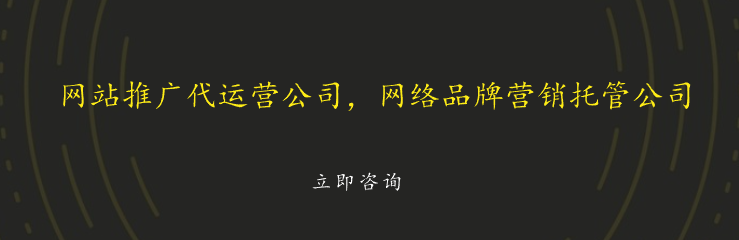 网站推广代运营公司，网络品牌营销托管公司

立即咨询